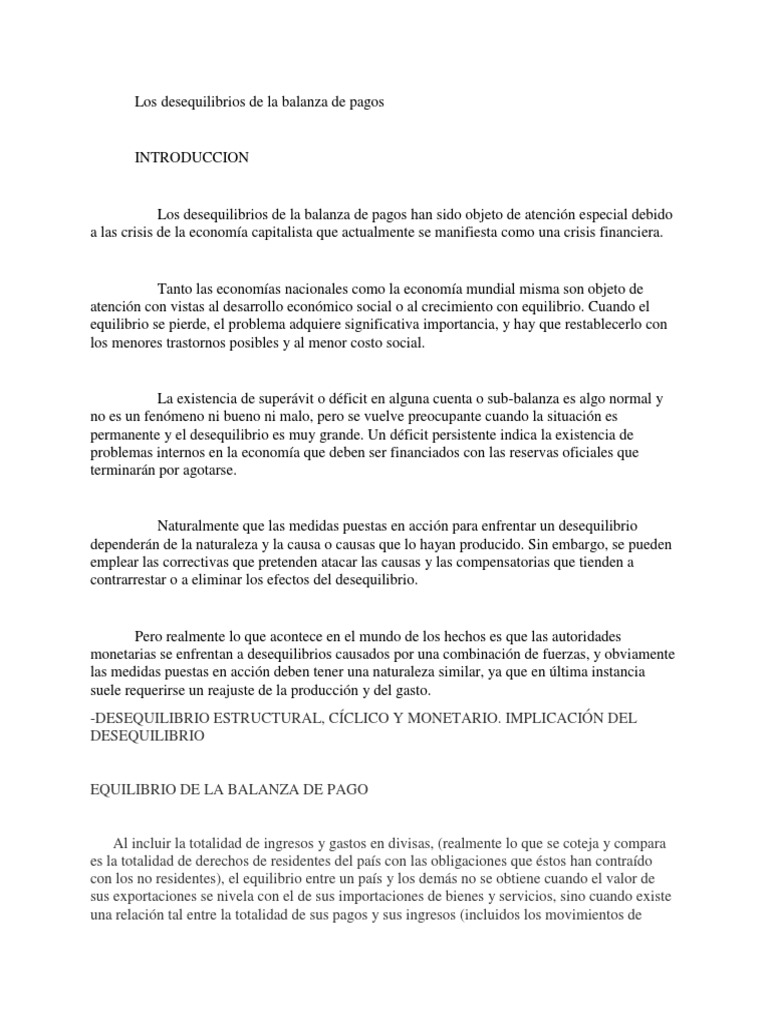 Los desequilibrios de la balanza de pagos

INTRODUCCION

Los desequilibrios de la balanza de pagos han sido objeto de atención especial debido a las crisis de la economía capitalista que actualmente se manifiesta como una crisis financiera.

Tanto las economías nacionales como la economía mundial misma son objeto de atención con vistas al desarrollo económico social o al crecimiento con equilibrio. Cuando el equilibrio se pierde, el problema adquiere significativa importancia, y hay que restablecerlo con los menores trastornos posibles y al menor costo social.

La existencia de superávit o déficit en alguna cuenta o sub-balanza es algo normal y no es un fenómeno ni bueno ni malo, pero se vuelve preocupante cuando la situación es permanente y el desequilibrio es muy grande. Un déficit persistente indica la existencia de problemas internos en la economía que deben ser financiados con las reservas oficiales que terminarán por agotarse.

Naturalmente que las medidas puestas en acción para enfrentar un desequilibrio dependerán de la naturaleza y la causa o causas que lo hayan producido. Sin embargo, se pueden emplear las correctivas que pretenden atacar las causas y las compensatorias que tienden a contrarrestar o a eliminar los efectos del desequilibrio.

Pero realmente lo que acontece en el mundo de los hechos es que las autoridades monetarias se enfrentan a desequilibrios causados por una combinación de fuerzas, y obviamente las medidas puestas en acción deben tener una naturaleza similar, ya que en última instancia suele requerirse un reajuste de la producción y del gasto.

-DESEQUILIBRIO ESTRUCTURAL, CÍCLICO Y MONETARIO. IMPLICACIÓN DEL DESEQUILIBRIO

EQUILIBRIO DE LA BALANZA DE PAGO

Al incluir la totalidad de ingresos y gastos en divisas, (realmente lo que se coteja y compara es la totalidad de derechos de residentes del país con las obligaciones que éstos han contraído con los no residentes), el equilibrio entre un país y los demás no se obtiene cuando el valor de sus exportaciones se nivela con el de sus importaciones de bienes y servicios, sino cuando existe una relación tal entre la totalidad de sus pagos y sus ingresos (incluidos los movimientos de